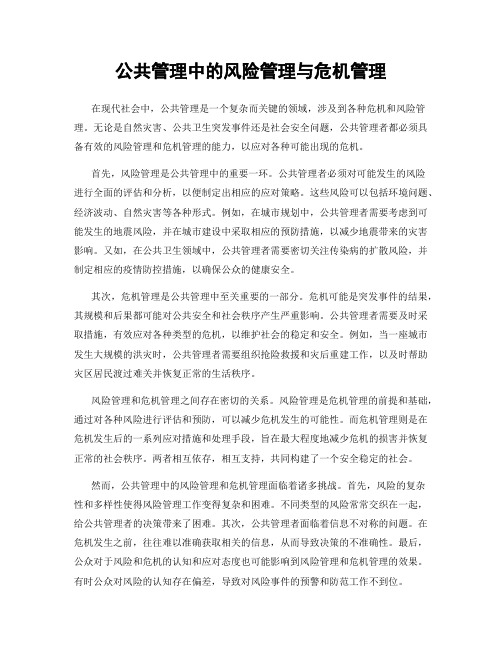 公共管理中的风险管理与危机管理

在现代社会中，公共管理是一个复杂而关键的领域，涉及到各种危机和风险管理。无论是自然灾害、公共卫生突发事件还是社会安全问题，公共管理者都必须具备有效的风险管理和危机管理的能力，以应对各种可能出现的危机。

首先，风险管理是公共管理中的重要一环。公共管理者必须对可能发生的风险进行全面的评估和分析，以便制定出相应的应对策略。这些风险可以包括环境问题、经济波动、自然灾害等各种形式。例如，在城市规划中，公共管理者需要考虑到可能发生的地震风险，并在城市建设中采取相应的预防措施，以减少地震带来的灾害影响。又如，在公共卫生领域中，公共管理者需要密切关注传染病的扩散风险，并制定相应的疫情防控措施，以确保公众的健康安全。

其次，危机管理是公共管理中至关重要的一部分。危机可能是突发事件的结果，其规模和后果都可能对公共安全和社会秩序产生严重影响。公共管理者需要及时采取措施，有效应对各种类型的危机，以维护社会的稳定和安全。例如，当一座城市发生大规模的洪灾时，公共管理者需要组织抢险救援和灾后重建工作，以及时帮助灾区居民渡过难关并恢复正常的生活秩序。

风险管理和危机管理之间存在密切的关系。风险管理是危机管理的前提和基础，通过对各种风险进行评估和预防，可以减少危机发生的可能性。而危机管理则是在危机发生后的一系列应对措施和处理手段，旨在最大程度地减少危机的损害并恢复正常的社会秩序。两者相互依存，相互支持，共同构建了一个安全稳定的社会。

然而，公共管理中的风险管理和危机管理面临着诸多挑战。首先，风险的复杂性和多样性使得风险管理工作变得复杂和困难。不同类型的风险常常交织在一起，给公共管理者的决策带来了困难。其次，公共管理者面临着信息不对称的问题。在危机发生之前，往往难以准确获取相关的信息，从而导致决策的不准确性。最后，公众对于风险和危机的认知和应对态度也可能影响到风险管理和危机管理的效果。有时公众对风险的认知存在偏差，导致对风险事件的预警和防范工作不到位。